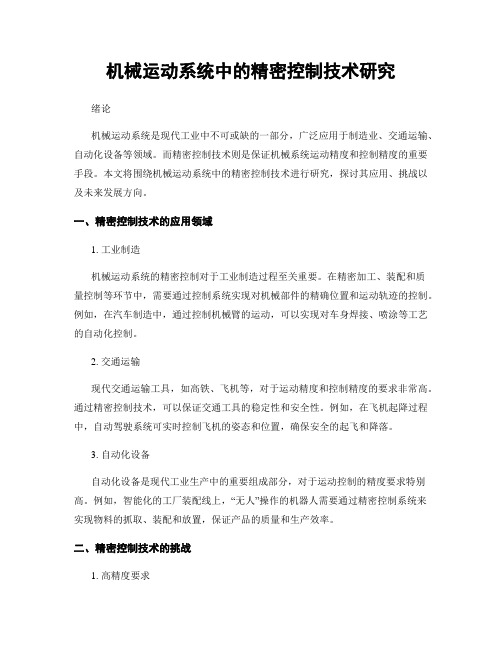 机械运动系统中的精密控制技术研究

绪论

机械运动系统是现代工业中不可或缺的一部分，广泛应用于制造业、交通运输、自动化设备等领域。而精密控制技术则是保证机械系统运动精度和控制精度的重要手段。本文将围绕机械运动系统中的精密控制技术进行研究，探讨其应用、挑战以及未来发展方向。

一、精密控制技术的应用领域

1. 工业制造

机械运动系统的精密控制对于工业制造过程至关重要。在精密加工、装配和质量控制等环节中，需要通过控制系统实现对机械部件的精确位置和运动轨迹的控制。例如，在汽车制造中，通过控制机械臂的运动，可以实现对车身焊接、喷涂等工艺的自动化控制。

2. 交通运输

现代交通运输工具，如高铁、飞机等，对于运动精度和控制精度的要求非常高。通过精密控制技术，可以保证交通工具的稳定性和安全性。例如，在飞机起降过程中，自动驾驶系统可实时控制飞机的姿态和位置，确保安全的起飞和降落。

3. 自动化设备

自动化设备是现代工业生产中的重要组成部分，对于运动控制的精度要求特别高。例如，智能化的工厂装配线上，“无人”操作的机器人需要通过精密控制系统来实现物料的抓取、装配和放置，保证产品的质量和生产效率。

二、精密控制技术的挑战

1. 高精度要求